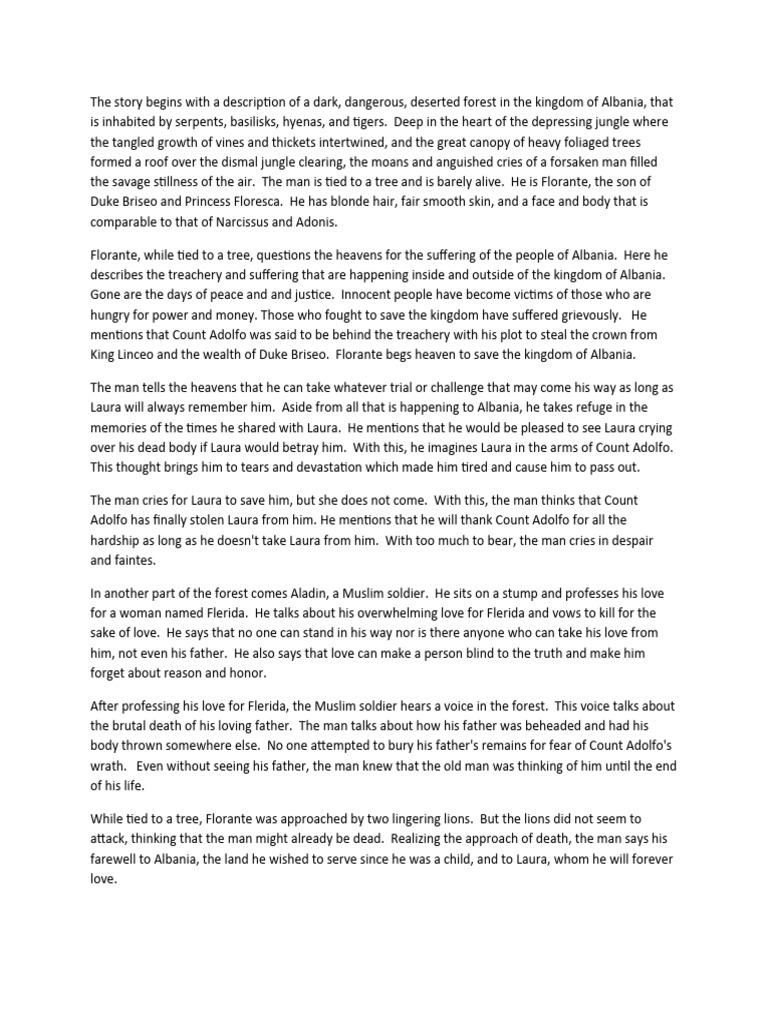 The story begins with a description of a dark, dangerous, deserted forest in the kingdom of Albania, that is inhabited by serpents, basilisks, hyenas, and tigers. Deep in the heart of the depressing jungle where the tangled growth of vines and thickets intertwined, and the great canopy of heavy foliaged trees formed a roof over the dismal jungle clearing, the moans and anguished cries of a forsaken man filled the savage stillness of the air. The man is tied to a tree and is barely alive. He is Florante, the son of Duke Briseo and Princess Floresca. He has blonde hair, fair smooth skin, and a face and body that is comparable to that of Narcissus and Adonis.

Florante, while tied to a tree, questions the heavens for the suffering of the people of Albania. Here he describes the treachery and suffering that are happening inside and outside of the kingdom of Albania. Gone are the days of peace and and justice. Innocent people have become victims of those who are hungry for power and money. Those who fought to save the kingdom have suffered grievously. He mentions that Count Adolfo was said to be behind the treachery with his plot to steal the crown from King Linceo and the wealth of Duke Briseo. Florante begs heaven to save the kingdom of Albania.

The man tells the heavens that he can take whatever trial or challenge that may come his way as long as Laura will always remember him. Aside from all that is happening to Albania, he takes refuge in the memories of the times he shared with Laura. He mentions that he would be pleased to see Laura crying over his dead body if Laura would betray him. With this, he imagines Laura in the arms of Count Adolfo. This thought brings him to tears and devastation which made him tired and cause him to pass out.

The man cries for Laura to save him, but she does not come. With this, the man thinks that Count Adolfo has finally stolen Laura from him. He mentions that he will thank Count Adolfo for all the hardship as long as he doesn't take Laura from him. With too much to bear, the man cries in despair and faintes.

In another part of the forest comes Aladin, a Muslim soldier. He sits on a stump and professes his love for a woman named Flerida. He talks about his overwhelming love for Flerida and vows to kill for the sake of love. He says that no one can stand in his way nor is there anyone who can take his love from him, not even his father. He also says that love can make a person blind to the truth and make him forget about reason and honor.

After professing his love for Flerida, the Muslim soldier hears a voice in the forest. This voice talks about the brutal death of his loving father. The man talks about how his father was beheaded and had his body thrown somewhere else. No one attempted to bury his father's remains for fear of Count Adolfo's wrath. Even without seeing his father, the man knew that the old man was thinking of him until the end of his life.

While tied to a tree, Florante was approached by two lingering lions. But the lions did not seem to attack, thinking that the man might already be dead. Realizing the approach of death, the man says his farewell to Albania, the land he wished to serve since he was a child, and to Laura, whom he will forever love.